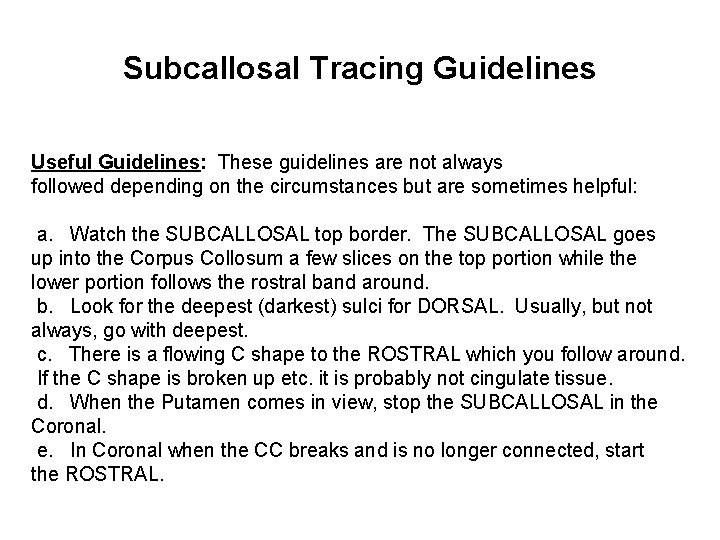 Subcallosal Tracing Guidelines

Useful Guidelines: These guidelines are not always followed depending on the circumstances but are sometimes helpful:

a. Watch the SUBCALLOSAL top border. The SUBCALLOSAL goes up into the Corpus Collosum a few slices on the top portion while the lower portion follows the rostral band around.
b. Look for the deepest (darkest) sulci for DORSAL. Usually, but not always, go with deepest.
c. There is a flowing C shape to the ROSTRAL which you follow around. If the C shape is broken up etc. it is probably not cingulate tissue.
d. When the Putamen comes in view, stop the SUBCALLOSAL in the Coronal.
e. In Coronal when the CC breaks and is no longer connected, start the ROSTRAL.